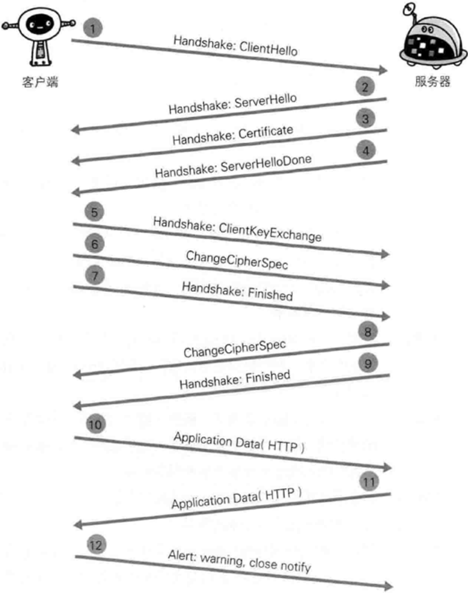 客户端

服务器

1 Handshake: ClientHello

2 Handshake: ServerHello

3 Handshake: Certificate

4 Handshake: ServerHelloDone

5 Handshake: ClientKeyExchange

6 ChangeCipherSpec

7 Handshake: Finished

8 ChangeCipherSpec

9 Handshake: Finished

10 Application Data( HTTP )

11 Application Data( HTTP )

12 Alert: warning, close notify